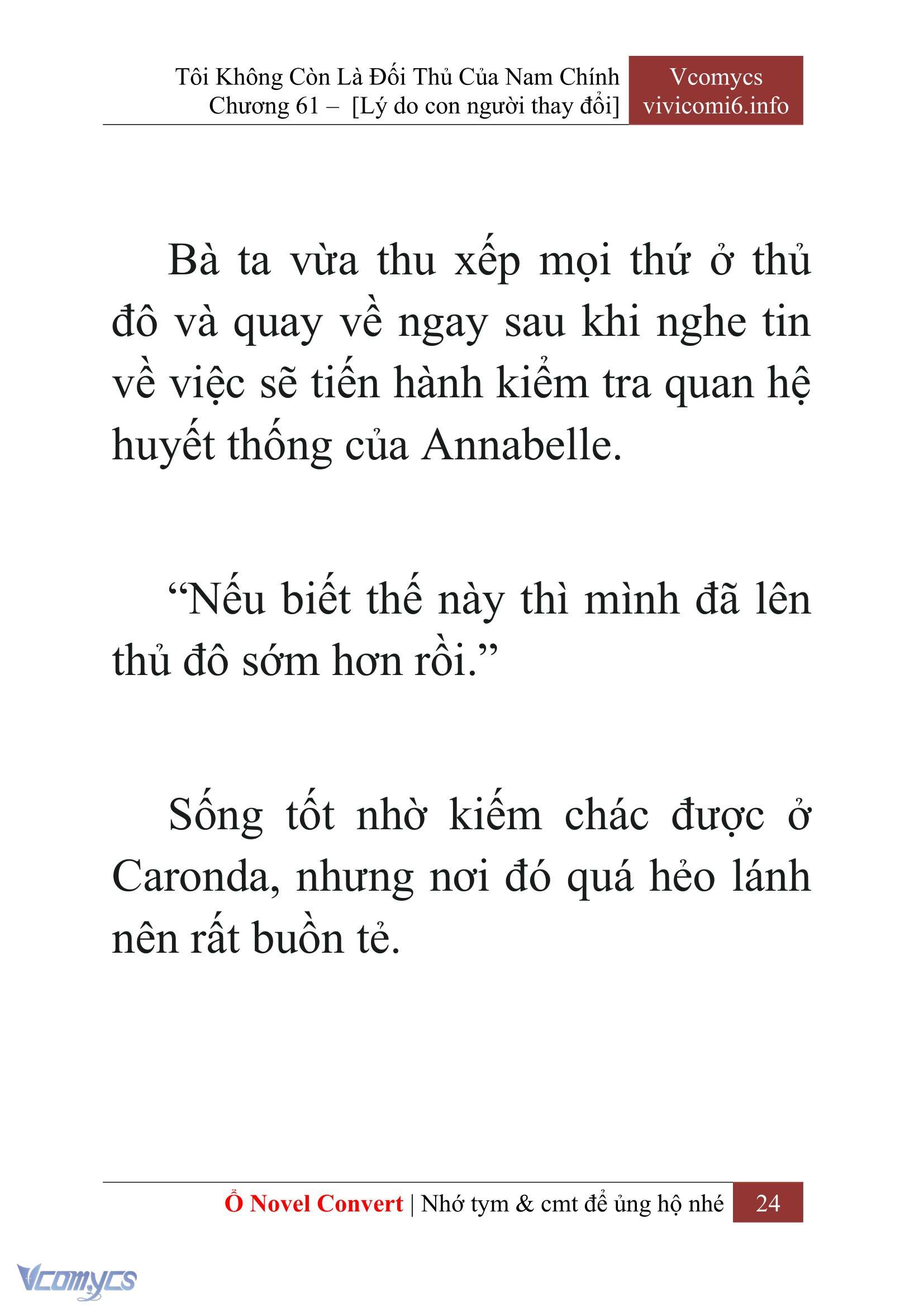 Tôi Không Còn Là Đối Thủ Của Nam Chính
Chương 61 – [Lý do con người thay đổi]

Vcomycs
vivicomi6.info

Bà ta vừa thu xếp mọi thứ ở thủ đô và quay về ngay sau khi nghe tin về việc sẽ tiến hành kiểm tra quan hệ huyết thống của Annabelle.

“Nếu biết thế này thì mình đã lên thủ đô sớm hơn rồi.”

Sống tốt nhờ kiếm chác được ở Caronda, nhưng nơi đó quá hẻo lánh nên rất buồn tẻ.

Ổ Novel Convert | Nhớ tym & cmt để ủng hộ nhé 24

Vcomycs